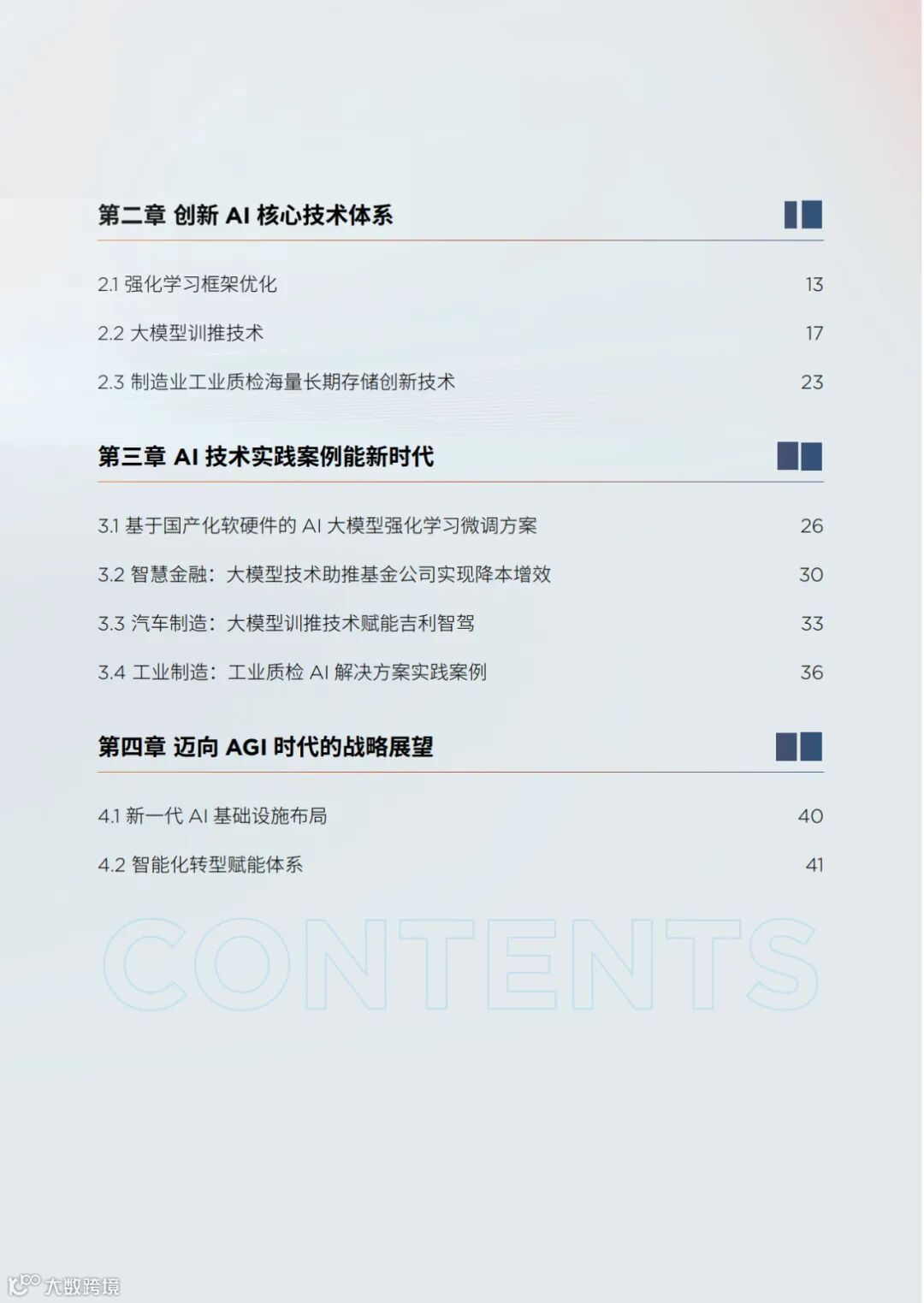 第二章 创新AI核心技术体系

2.1 强化学习框架优化 13

2.2 大模型训推技术 17

2.3 制造业工业质检海量长期存储创新技术 23

第三章 AI技术实践案例能新时代

3.1 基于国产化软硬件的AI大模型强化学习微调方案 26

3.2 智慧金融：大模型技术助推基金公司实现降本增效 30

3.3 汽车制造：大模型训推技术赋能吉利智驾 33

3.4 工业制造：工业质检AI解决方案实践案例 36

第四章 迈向AGI时代的战略展望

4.1 新一代AI基础设施布局 40

4.2 智能化转型赋能体系 41

CONTENTS

大数跨境